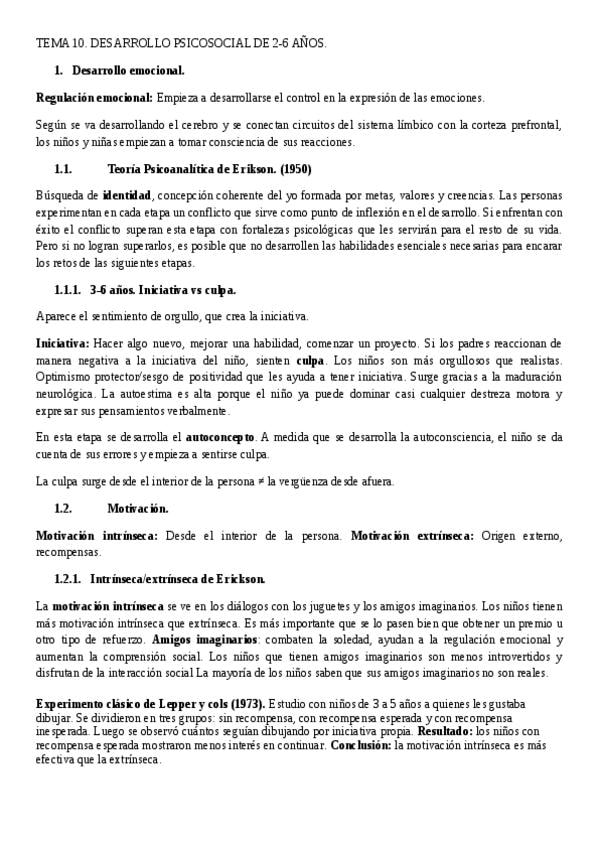 TEMA 10. DESARROLLO PSICOSOCIAL DE 2-6 AÑOS.

1. Desarrollo emocional.

Regulación emocional: Empieza a desarrollarse el control en la expresión de las emociones.

Según se va desarrollando el cerebro y se conectan circuitos del sistema límbico con la corteza prefrontal, los niños y niñas empiezan a tomar consciencia de sus reacciones.

1.1. Teoría Psicoanalítica de Erikson. (1950)

Búsqueda de identidad, concepción coherente del yo formada por metas, valores y creencias. Las personas experimentan en cada etapa un conflicto que sirve como punto de inflexión en el desarrollo. Si enfrentan con éxito el conflicto superan esta etapa con fortalezas psicológicas que les servirán para el resto de su vida. Pero si no logran superarlos, es posible que no desarrollen las habilidades esenciales necesarias para encarar los retos de las siguientes etapas.

1.1.1. 3-6 años. Iniciativa vs culpa.

Aparece el sentimiento de orgullo, que crea la iniciativa.

Iniciativa: Hacer algo nuevo, mejorar una habilidad, comenzar un proyecto. Si los padres reaccionan de manera negativa a la iniciativa del niño, sienten culpa. Los niños son más orgullosos que realistas. Optimismo protector/sesgo de positividad que les ayuda a tener iniciativa. Surge gracias a la maduración neurológica. La autoestima es alta porque el niño ya puede dominar casi cualquier destreza motora y expresar sus pensamientos verbalmente.

En esta etapa se desarrolla el autoconcepto. A medida que se desarrolla la autoconsciencia, el niño se da cuenta de sus errores y empieza a sentirse culpa.

La culpa surge desde el interior de la persona ≠ la vergüenza desde afuera.

1.2. Motivación.

Motivación intrínseca: Desde el interior de la persona. Motivación extrínseca: Origen externo, recompensas.

1.2.1. Intrínseca/extrínseca de Erickson.

La motivación intrínseca se ve en los diálogos con los juguetes y los amigos imaginarios. Los niños tienen más motivación intrínseca que extrínseca. Es más importante que se lo pasen bien que obtener un premio u otro tipo de refuerzo. Amigos imaginarios: combaten la soledad, ayudan a la regulación emocional y aumentan la comprensión social. Los niños que tienen amigos imaginarios son menos introvertidos y disfrutan de la interacción social La mayoría de los niños saben que sus amigos imaginarios no son reales.

Experimento clásico de Lepper y cols (1973). Estudio con niños de 3 a 5 años a quienes les gustaba dibujar. Se dividieron en tres grupos: sin recompensa, con recompensa esperada y con recompensa inesperada. Luego se observó cuántos seguían dibujando por iniciativa propia. Resultado: los niños con recompensa esperada mostraron menos interés en continuar. Conclusión: la motivación intrínseca es más efectiva que la extrínseca.